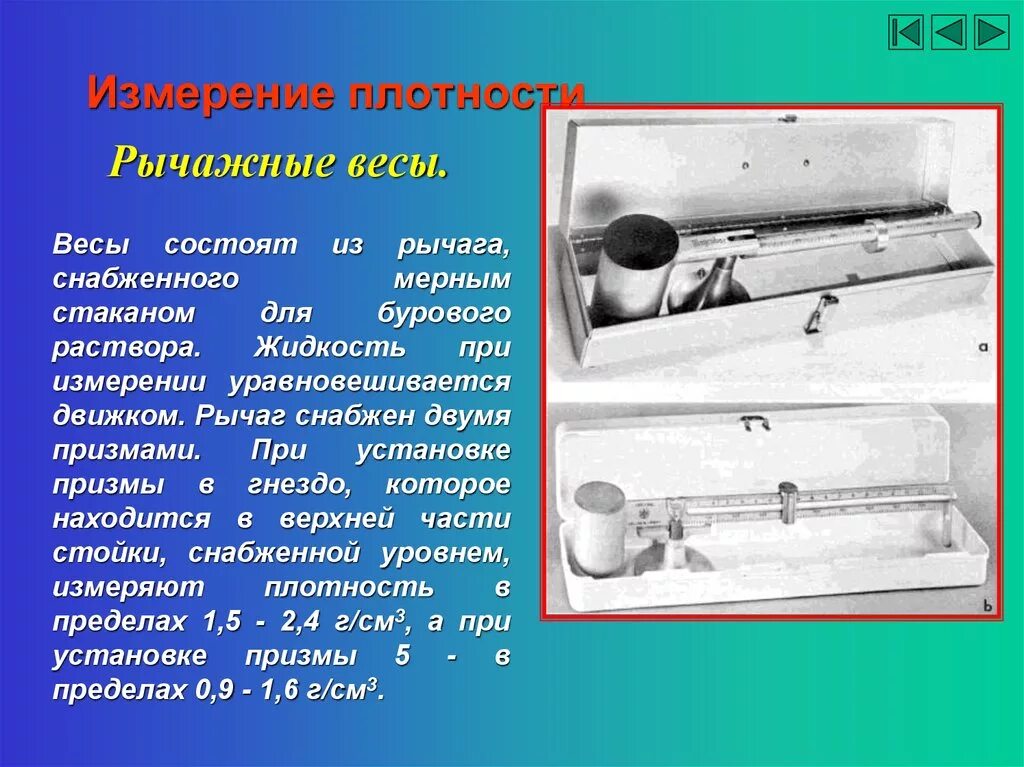 Измерение плотности

Рычажные весы.

Весы состоят из рычага, снабженного мерным стаканом для бурового раствора. Жидкость при измерении уравновешивается движком. Рычаг снабжен двумя призмами. При установке призмы в гнездо, которое находится в верхней части стойки, снабженной уровнем, измеряют плотность в пределах 1,5 - 2,4 г/см$^3$, а при установке призмы 5 - в пределах 0,9 - 1,6 г/см$^3$.

a

b